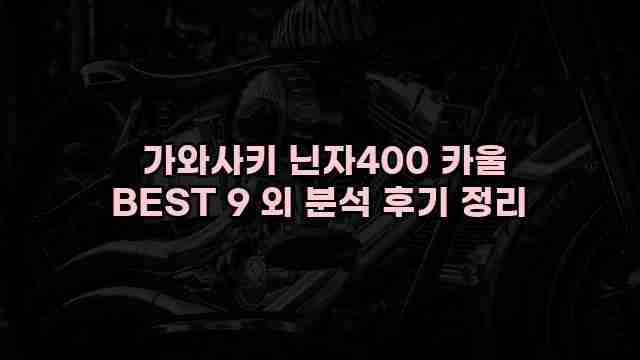 가와사키 닌자400 카울
BEST 9 외 분석 후기 정리